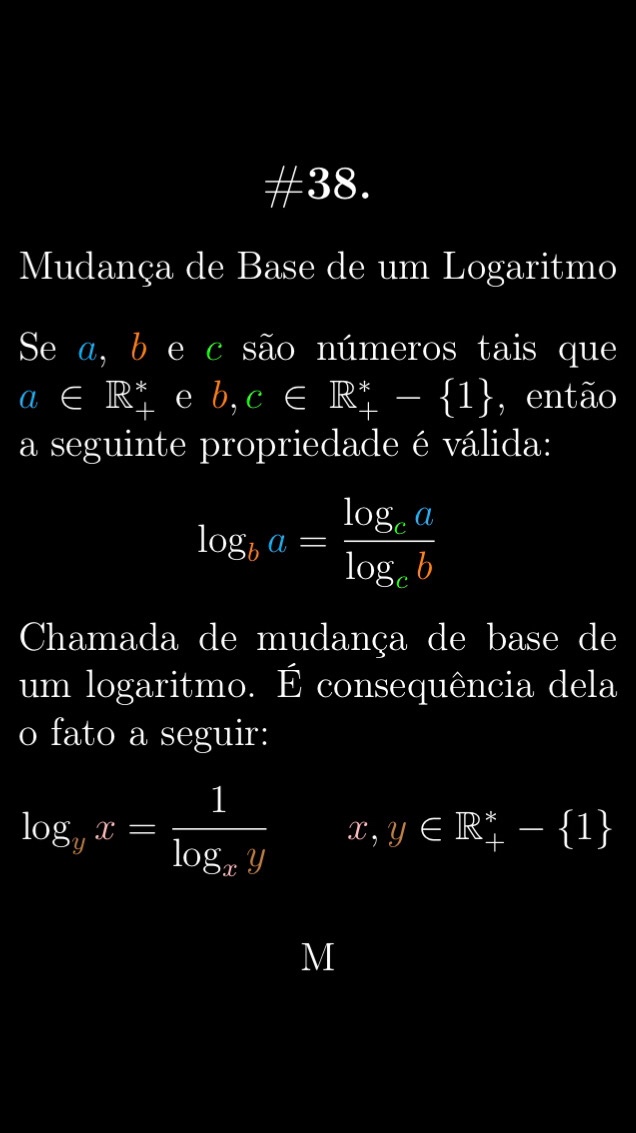 #38.

Mudança de Base de um Logaritmo

Se $a$, $b$ e $c$ são números tais que $a \in \mathbb{R}_+^*$ e $b, c \in \mathbb{R}_+^* - \{1\}$, então a seguinte propriedade é válida:

$\log_b a = \frac{\log_c a}{\log_c b}$

Chamada de mudança de base de um logaritmo. É consequência dela o fato a seguir:

$\log_y x = \frac{1}{\log_x y}$ $x, y \in \mathbb{R}_+^* - \{1\}$

M